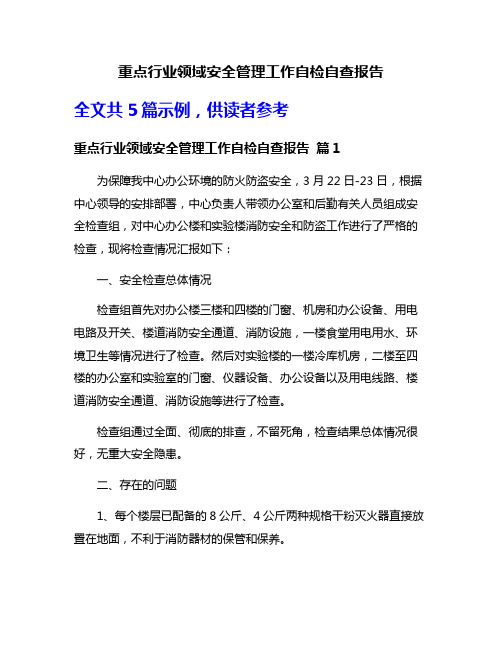 重点行业领域安全管理工作自检自查报告

全文共 5 篇示例，供读者参考

重点行业领域安全管理工作自检自查报告 篇 1

为保障我中心办公环境的防火防盗安全，3 月 22 日-23 日，根据中心领导的安排部署，中心负责人带领办公室和后勤有关人员组成安全检查组，对中心办公楼和实验楼消防安全和防盗工作进行了严格的检查，现将检查情况汇报如下：

一、安全检查总体情况

检查组首先对办公楼三楼和四楼的门窗、机房和办公设备、用电电路及开关、楼道消防安全通道、消防设施，一楼食堂用电用水、环境卫生等情况进行了检查。然后对实验楼的一楼冷库机房，二楼至四楼的办公室和实验室的门窗、仪器设备、办公设备以及用电线路、楼道消防安全通道、消防设施等进行了检查。

检查组通过全面、彻底的排查，不留死角，检查结果总体情况很好，无重大安全隐患。

二、存在的问题

1、每个楼层已配备的 8 公斤、4 公斤两种规格干粉灭火器直接放置在地面，不利于消防器材的保管和保养。